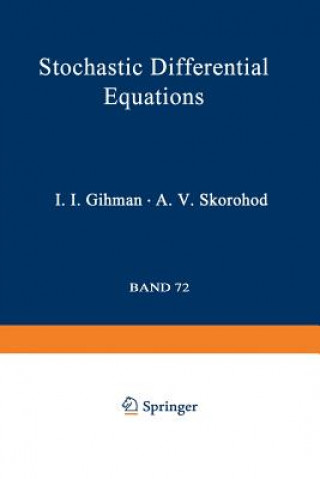 Stochastic Differential Equations

I. I. Gihman · A. V. Skorohod

BAND 72

Springer